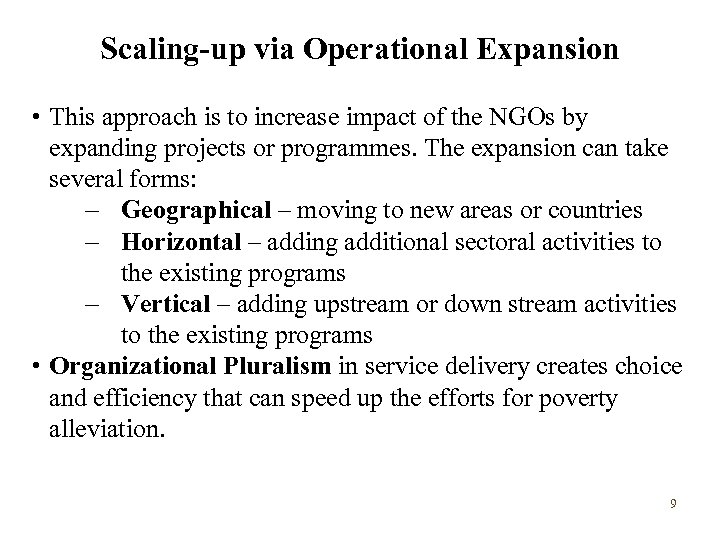 Scaling-up via Operational Expansion

• This approach is to increase impact of the NGOs by expanding projects or programmes. The expansion can take several forms:
– Geographical – moving to new areas or countries
– Horizontal – adding additional sectoral activities to the existing programs
– Vertical – adding upstream or down stream activities to the existing programs
• Organizational Pluralism in service delivery creates choice and efficiency that can speed up the efforts for poverty alleviation.

9